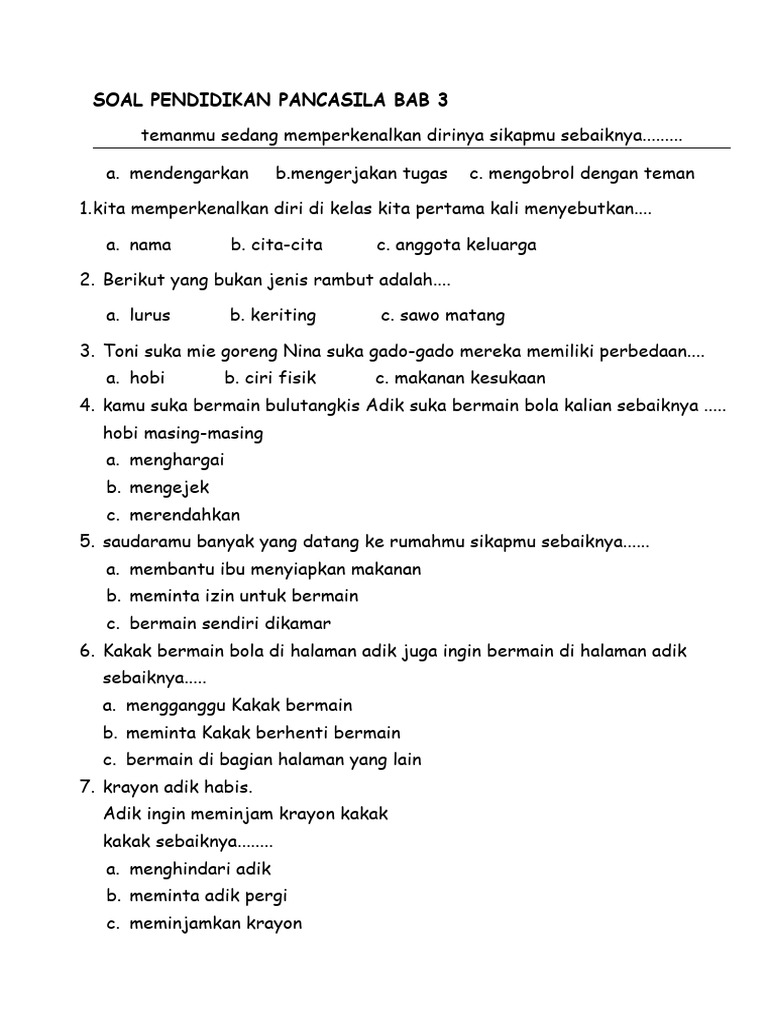 SOAL PENDIDIKAN PANCASILA BAB 3

temanmu sedang memperkenalkan dirinya sikapmu sebaiknya.........

a. mendengarkan b.mengerjakan tugas c. mengobrol dengan teman

1.kita memperkenalkan diri di kelas kita pertama kali menyebutkan....

a. nama b. cita-cita c. anggota keluarga

2. Berikut yang bukan jenis rambut adalah....

a. lurus b. keriting c. sawo matang

3. Toni suka mie goreng Nina suka gado-gado mereka memiliki perbedaan....
a. hobi b. ciri fisik c. makanan kesukaan

4. kamu suka bermain bulutangkis Adik suka bermain bola kalian sebaiknya ..... hobi masing-masing
a. menghargai
b. mengejek
c. merendahkan

5. saudaramu banyak yang datang ke rumahmu sikapmu sebaiknya......
a. membantu ibu menyiapkan makanan
b. meminta izin untuk bermain
c. bermain sendiri dikamar

6. Kakak bermain bola di halaman adik juga ingin bermain di halaman adik sebaiknya.....
a. mengganggu Kakak bermain
b. meminta Kakak berhenti bermain
c. bermain di bagian halaman yang lain

7. krayon adik habis.
Adik ingin meminjam krayon kakak
kakak sebaiknya........
a. menghindari adik
b. meminta adik pergi
c. meminjamkan krayon